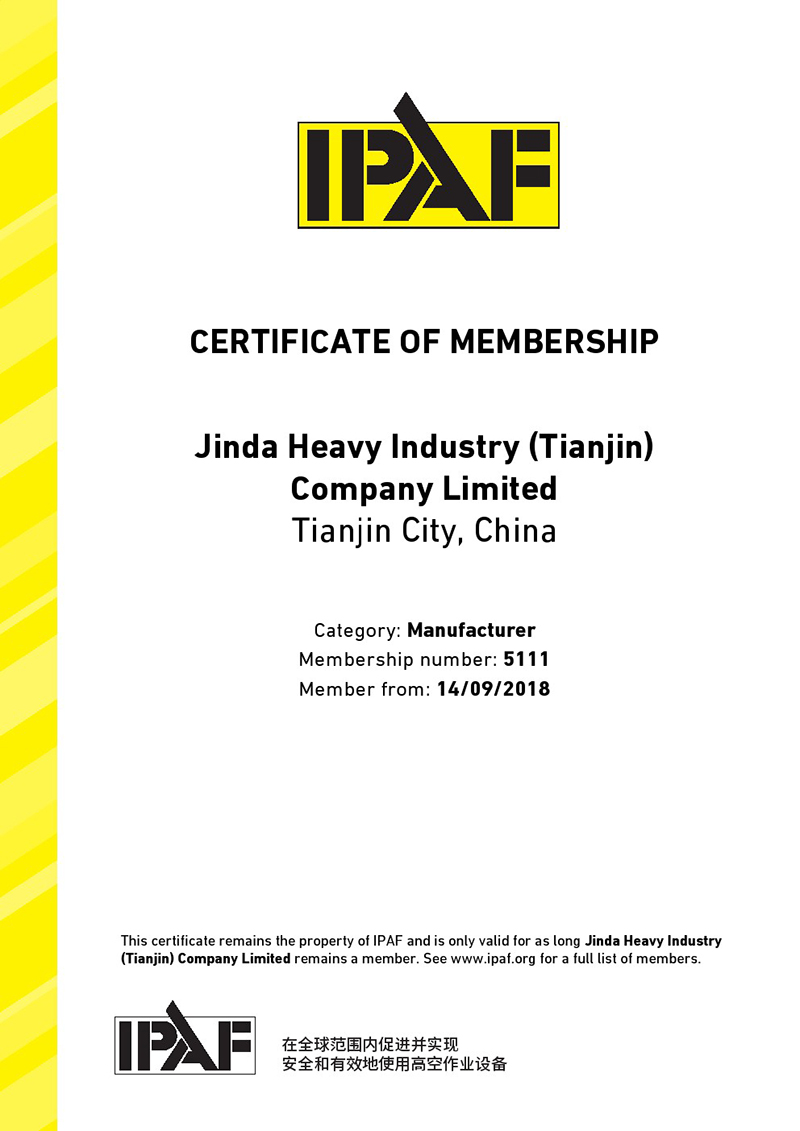 IPAF

CERTIFICATE OF MEMBERSHIP

Jinda Heavy Industry (Tianjin) Company Limited
Tianjin City, China

Category: Manufacturer
Membership number: 5111
Member from: 14/09/2018

This certificate remains the property of IPAF and is only valid for as long Jinda Heavy Industry (Tianjin) Company Limited remains a member. See www.ipaf.org for a full list of members.

IPAF

在全球范围内促进并实现
安全和有效地使用高空作业设备